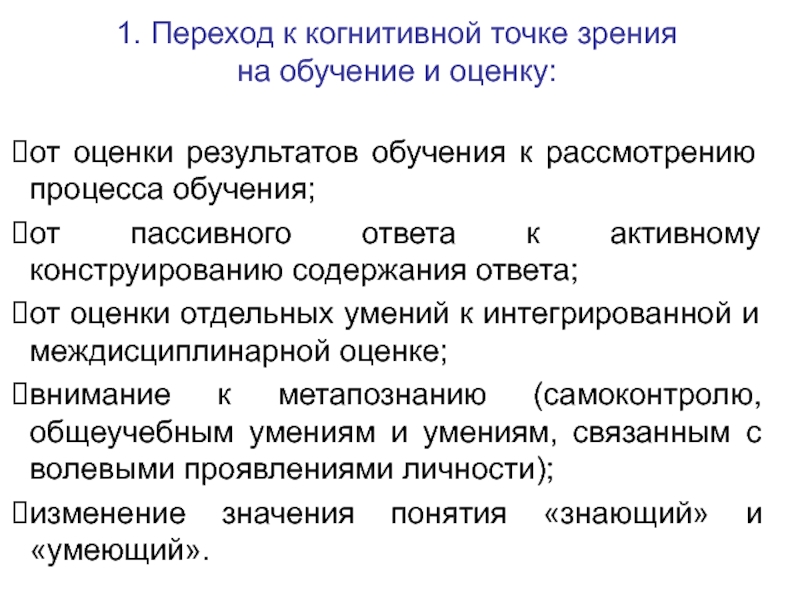 1. Переход к когнитивной точке зрения на обучение и оценку:

от оценки результатов обучения к рассмотрению процесса обучения;

от пассивного ответа к активному конструированию содержания ответа;

от оценки отдельных умений к интегрированной и междисциплинарной оценке;

внимание к метапознанию (самоконтролю, общеучебным умениям и умениям, связанным с волевыми проявлениями личности);

изменение значения понятия «знающий» и «умеющий».